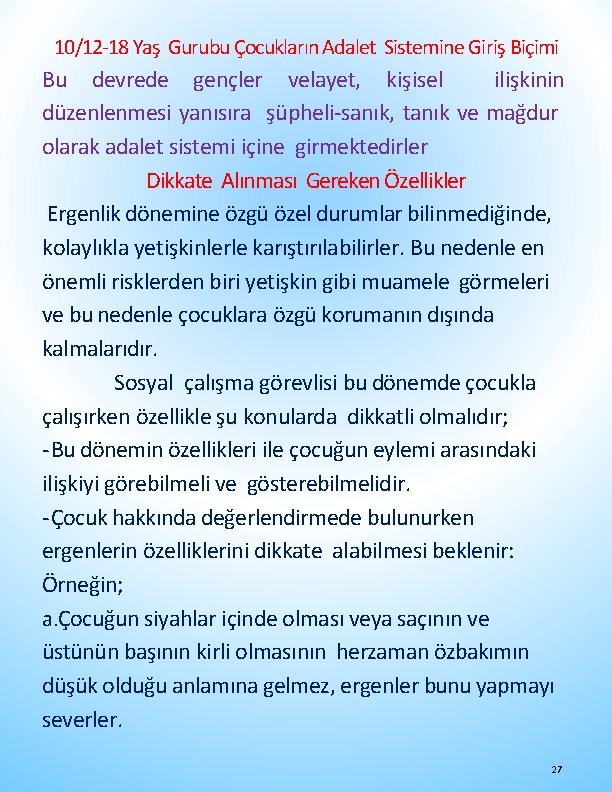 10/12-18 Yaş Gurubu Çocukların Adalet Sistemine Giriş Biçimi
Bu devrede gençler velayet, kişisel ilişkinin düzenlenmesi yanısıra şüpheli-sanık, tanık ve mağdur olarak adalet sistemi içine girmektedirler

Dikkate Alınması Gereken Özellikler
Ergenlik dönemine özgü özel durumlar bilinmediğinde, kolaylıkla yetişkinlerle karıştırılabilirler. Bu nedenle en önemli risklerden biri yetişkin gibi muamele görmeleri ve bu nedenle çocuklara özgü korumanın dışında kalmalarıdır.

Sosyal çalışma görevlisi bu dönemde çocukla çalışırken özellikle şu konularda dikkatli olmalıdır;
-Bu dönemin özellikleri ile çocuğun eylemi arasındaki ilişkiyi görebilmeli ve gösterebilmelidir.
-Çocuk hakkında değerlendirmede bulunurken ergenlerin özelliklerini dikkate alabilmesi beklenir: Örneğin;
a.Çocuğun siyahlar içinde olması veya saçının ve üstünün başının kirli olmasının herzaman özbakımın düşük olduğu anlamına gelmez, ergenler bunu yapmayı severler.

27